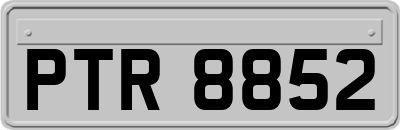 PTR 8852